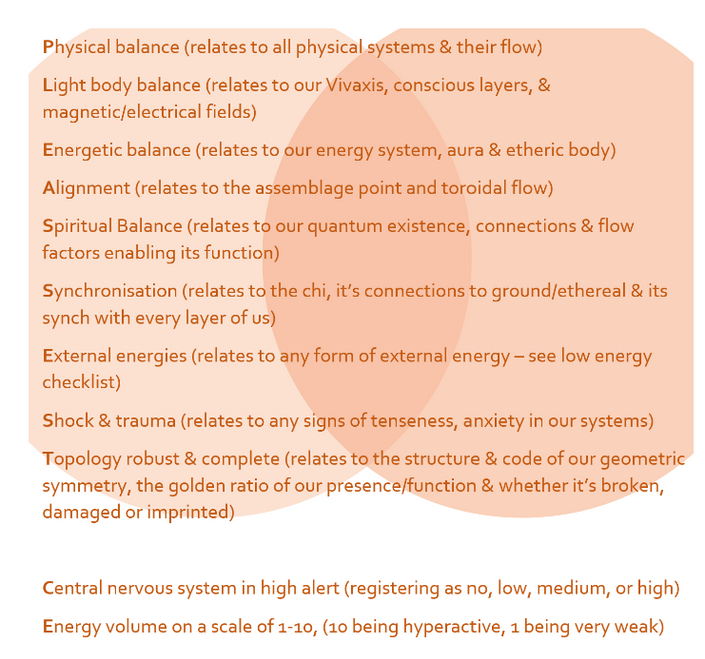 Physical balance (relates to all physical systems & their flow)

Light body balance (relates to our Vivaxis, conscious layers, & magnetic/electrical fields)

Energetic balance (relates to our energy system, aura & etheric body)

Alignment (relates to the assemblage point and toroidal flow)

Spiritual Balance (relates to our quantum existence, connections & flow factors enabling its function)

Synchronisation (relates to the chi, it's connections to ground/ethereal & its synch with every layer of us)

External energies (relates to any form of external energy – see low energy checklist)

Shock & trauma (relates to any signs of tenseness, anxiety in our systems)

Topology robust & complete (relates to the structure & code of our geometric symmetry, the golden ratio of our presence/function & whether it's broken, damaged or imprinted)

Central nervous system in high alert (registering as no, low, medium, or high)

Energy volume on a scale of 1-10, (10 being hyperactive, 1 being very weak)